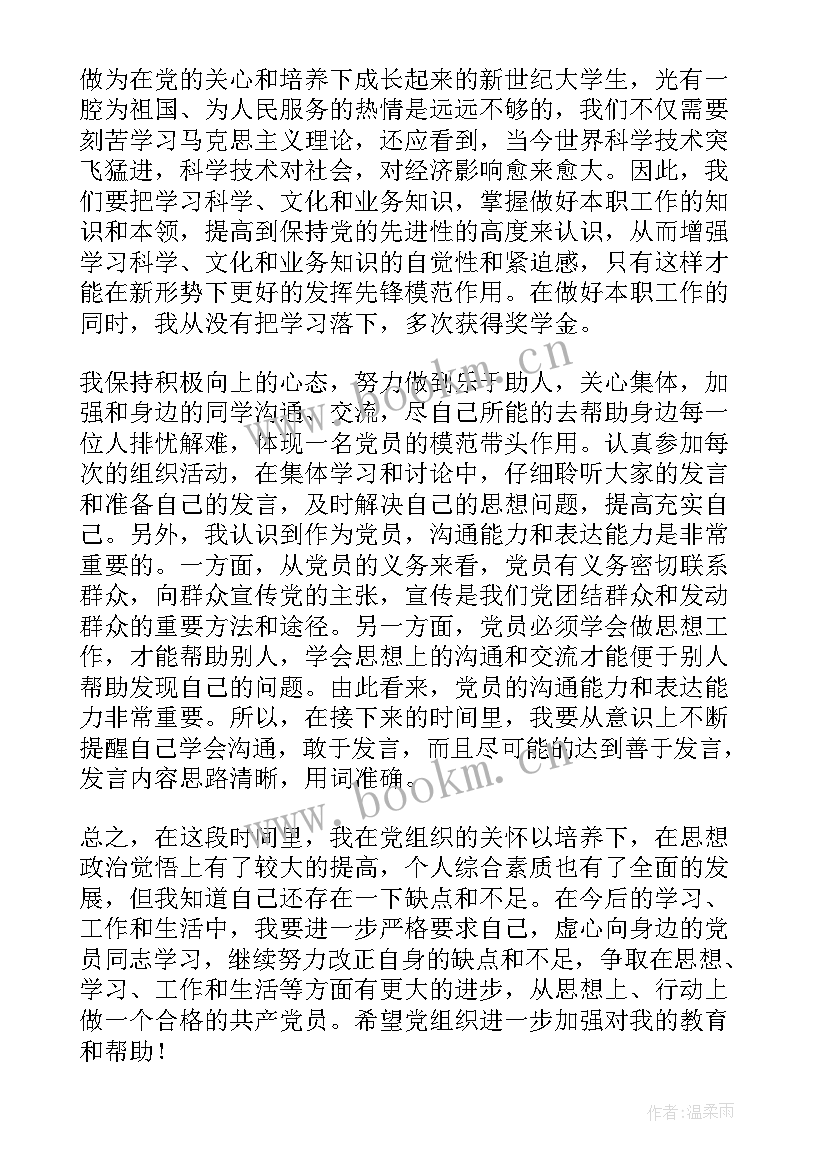 做为在党的关心和培养下成长起来的新世纪大学生，光有一腔为祖国、为人民服务的热情是远远不够的，我们不仅需要刻苦学习马克思主义理论，还应看到，当今世界科学技术突飞猛进，科学技术对社会，对经济影响愈来愈大。因此，我们要把学习科学、文化和业务知识，掌握做好本职工作的知识和本领，提高到保持党的先进性的高度来认识，从而增强学习科学、文化和业务知识的自觉性和紧迫感，只有这样才能在新形势下更好的发挥先锋模范作用。在做好本职工作的同时，我从没有把学习落下，多次获得奖学金。

我保持积极向上的心态，努力做到乐于助人，关心集体，加强和身边的同学沟通、交流，尽自己所能的去帮助身边每一位人排忧解难，体现一名党员的模范带头作用。认真参加每次的组织活动，在集体学习和讨论中，仔细聆听大家的发言和准备自己的发言，及时解决自己的思想问题，提高充实自己。另外，我认识到作为党员，沟通能力和表达能力是非常重要的。一方面，从党员的义务来看，党员有义务密切联系群众，向群众宣传党的主张，宣传是我们党团结群众和发动群众的重要方法和途径。另一方面，党员必须学会做思想工作，才能帮助别人，学会思想上的沟通和交流才能便于别人帮助发现自己的问题。由此看来，党员的沟通能力和表达能力非常重要。所以，在接下来的时间里，我要从意识上不断提醒自己学会沟通，敢于发言，而且尽可能的达到善于发言，发言内容思路清晰，用词准确。

总之，在这段时间里，我在党组织的关怀以培养下，在思想政治觉悟上有了较大的提高，个人综合素质也有了全面的发展，但我知道自己还存在一下缺点和不足。在今后的学习、工作和生活中，我要进一步严格要求自己，虚心向身边的党员同志学习，继续努力改正自身的缺点和不足，争取在思想、学习、工作和生活等方面有更大的进步，从思想上、行动上做一个合格的共产党员。希望党组织进一步加强对我的教育和帮助！

www.bookm.cn
www.bookm.cn
作者:温柔雨